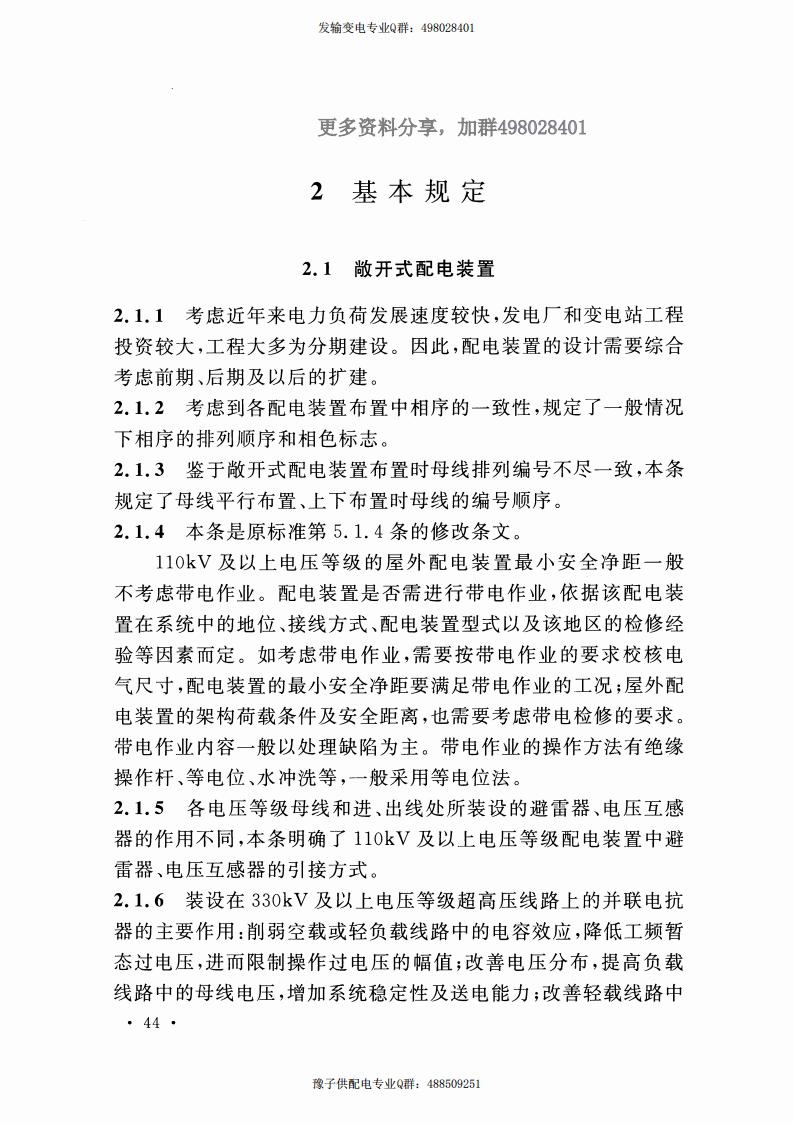 发输变电专业Q群：498028401

更多资料分享，加群498028401

2 基本规定

2.1 敞开式配电装置

2.1.1 考虑近年来电力负荷发展速度较快，发电厂和变电站工程投资较大，工程大多为分期建设。因此，配电装置的设计需要综合考虑前期、后期及以后的扩建。

2.1.2 考虑到各配电装置布置中相序的一致性，规定了一般情况下相序的排列顺序和相色标志。

2.1.3 鉴于敞开式配电装置布置时母线排列编号不尽一致，本条规定了母线平行布置、上下布置时母线的编号顺序。

2.1.4 本条是原标准第5.1.4条的修改条文。

110kV及以上电压等级的屋外配电装置最小安全净距一般不考虑带电作业。配电装置是否需进行带电作业，依据该配电装置在系统中的地位、接线方式、配电装置型式以及该地区的检修经验等因素而定。如考虑带电作业，需要按带电作业的要求校核电气尺寸，配电装置的最小安全净距要满足带电作业的工况；屋外配电装置的架构荷载条件及安全距离，也需要考虑带电检修的要求。带电作业内容一般以处理缺陷为主。带电作业的操作方法有绝缘操作杆、等电位、水冲洗等，一般采用等电位法。

2.1.5 各电压等级母线和进、出线处所装设的避雷器、电压互感器的作用不同，本条明确了110kV及以上电压等级配电装置中避雷器、电压互感器的引接方式。

2.1.6 装设在330kV及以上电压等级超高压线路上的并联电抗器的主要作用：削弱空载或轻负载线路中的电容效应，降低工频暂态过电压，进而限制操作过电压的幅值；改善电压分布，提高负载线路中的母线电压，增加系统稳定性及送电能力；改善轻载线路中

· 44 ·

豫子供配电专业Q群：488509251